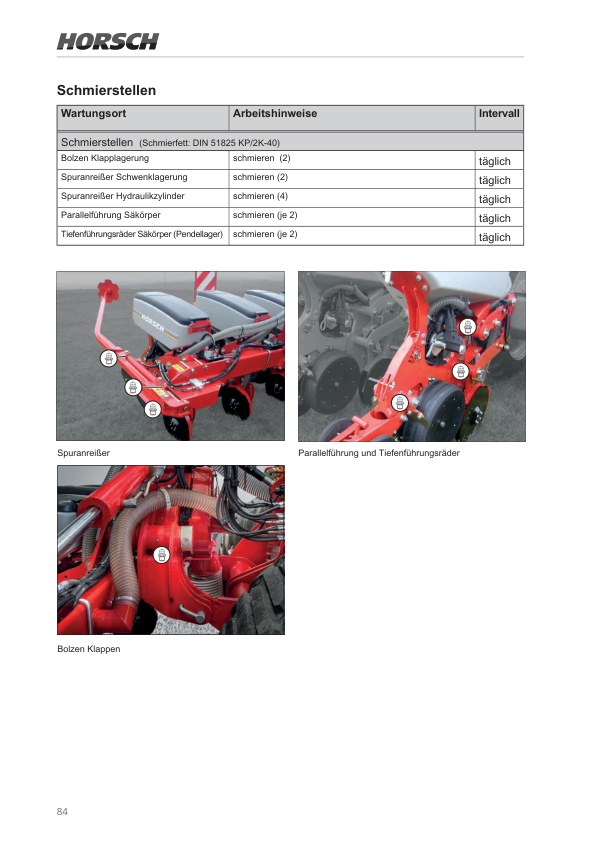 HORSCH

Schmierstellen

| Wartungsort | Arbeitshinweise | Intervall |
|---|---|---|
| Schmierstellen (Schmierfett: DIN 51825 KP/2K-40) | | |
| Bolzen Klapplagerung | schmieren (2) | täglich |
| Spuranreißer Schwenklagerung | schmieren (2) | täglich |
| Spuranreißer Hydraulikzylinder | schmieren (4) | täglich |
| Parallelführung Säkörper | schmieren (je 2) | täglich |
| Tiefenführungsräder Säkörper (Pendellager) | schmieren (je 2) | täglich |

HORSCH

Spuranreißer

Parallelführung und Tiefenführungsräder

Bolzen Klappen

84